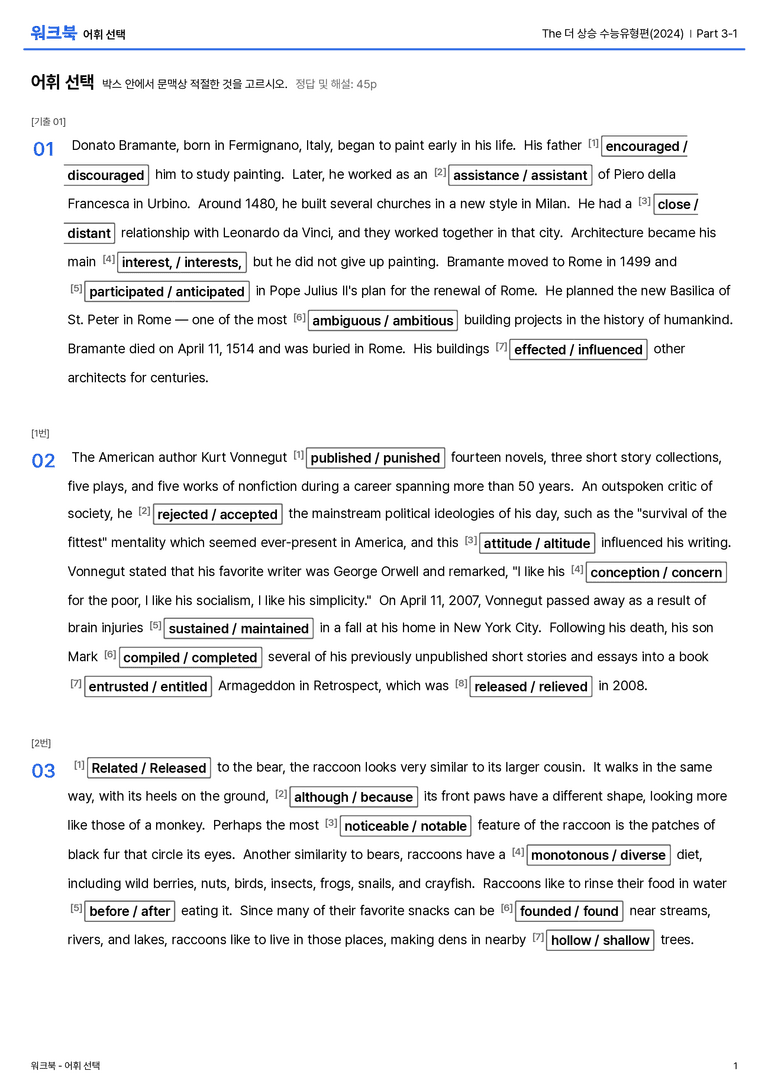 워크북 어휘 선택

The 더 상승 수능유형편(2024) | Part 3-1

어휘 선택 박스 안에서 문맥상 적절한 것을 고르시오. 정답 및 해설: 45p

[기출 01]

01 Donato Bramante, born in Fermignano, Italy, began to paint early in his life. His father $^{[1]}$ encouraged / discouraged him to study painting. Later, he worked as an $^{[2]}$ assistance / assistant of Piero della Francesca in Urbino. Around 1480, he built several churches in a new style in Milan. He had a $^{[3]}$ close / distant relationship with Leonardo da Vinci, and they worked together in that city. Architecture became his main $^{[4]}$ interest, / interests, but he did not give up painting. Bramante moved to Rome in 1499 and $^{[5]}$ participated / anticipated in Pope Julius II's plan for the renewal of Rome. He planned the new Basilica of St. Peter in Rome — one of the most $^{[6]}$ ambiguous / ambitious building projects in the history of humankind. Bramante died on April 11, 1514 and was buried in Rome. His buildings $^{[7]}$ effected / influenced other architects for centuries.

[1번]

02 The American author Kurt Vonnegut $^{[1]}$ published / punished fourteen novels, three short story collections, five plays, and five works of nonfiction during a career spanning more than 50 years. An outspoken critic of society, he $^{[2]}$ rejected / accepted the mainstream political ideologies of his day, such as the "survival of the fittest" mentality which seemed ever-present in America, and this $^{[3]}$ attitude / altitude influenced his writing. Vonnegut stated that his favorite writer was George Orwell and remarked, "I like his $^{[4]}$ conception / concern for the poor, I like his socialism, I like his simplicity." On April 11, 2007, Vonnegut passed away as a result of brain injuries $^{[5]}$ sustained / maintained in a fall at his home in New York City. Following his death, his son Mark $^{[6]}$ compiled / completed several of his previously unpublished short stories and essays into a book $^{[7]}$ entrusted / entitled Armageddon in Retrospect, which was $^{[8]}$ released / relieved in 2008.

[2번]

03 $^{[1]}$ Related / Released to the bear, the raccoon looks very similar to its larger cousin. It walks in the same way, with its heels on the ground, $^{[2]}$ although / because its front paws have a different shape, looking more like those of a monkey. Perhaps the most $^{[3]}$ noticeable / notable feature of the raccoon is the patches of black fur that circle its eyes. Another similarity to bears, raccoons have a $^{[4]}$ monotonous / diverse diet, including wild berries, nuts, birds, insects, frogs, snails, and crayfish. Raccoons like to rinse their food in water $^{[5]}$ before / after eating it. Since many of their favorite snacks can be $^{[6]}$ founded / found near streams, rivers, and lakes, raccoons like to live in those places, making dens in nearby $^{[7]}$ hollow / shallow trees.

워크북 - 어휘 선택

1